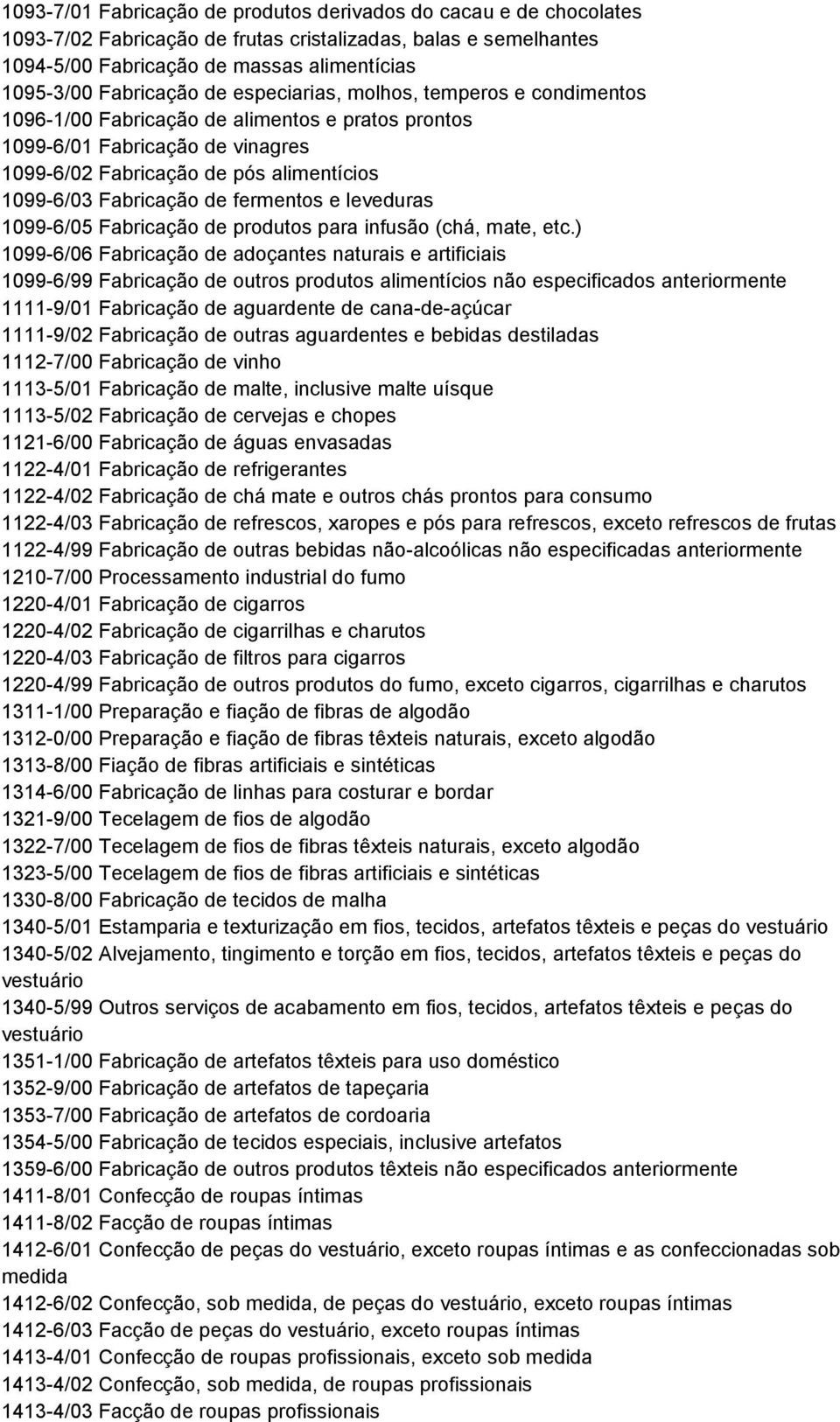 1093-7/01 Fabricação de produtos derivados do cacau e de chocolates
1093-7/02 Fabricação de frutas cristalizadas, balas e semelhantes
1094-5/00 Fabricação de massas alimentícias
1095-3/00 Fabricação de especiarias, molhos, temperos e condimentos
1096-1/00 Fabricação de alimentos e pratos prontos
1099-6/01 Fabricação de vinagres
1099-6/02 Fabricação de pós alimentícios
1099-6/03 Fabricação de fermentos e leveduras
1099-6/05 Fabricação de produtos para infusão (chá, mate, etc.)
1099-6/06 Fabricação de adoçantes naturais e artificiais
1099-6/99 Fabricação de outros produtos alimentícios não especificados anteriormente
1111-9/01 Fabricação de aguardente de cana-de-açúcar
1111-9/02 Fabricação de outras aguardentes e bebidas destiladas
1112-7/00 Fabricação de vinho
1113-5/01 Fabricação de malte, inclusive malte uísque
1113-5/02 Fabricação de cervejas e chopes
1121-6/00 Fabricação de águas envasadas
1122-4/01 Fabricação de refrigerantes
1122-4/02 Fabricação de chá mate e outros chás prontos para consumo
1122-4/03 Fabricação de refrescos, xaropes e pós para refrescos, exceto refrescos de frutas
1122-4/99 Fabricação de outras bebidas não-alcoólicas não especificadas anteriormente
1210-7/00 Processamento industrial do fumo
1220-4/01 Fabricação de cigarros
1220-4/02 Fabricação de cigarrilhas e charutos
1220-4/03 Fabricação de filtros para cigarros
1220-4/99 Fabricação de outros produtos do fumo, exceto cigarros, cigarrilhas e charutos
1311-1/00 Preparação e fiação de fibras de algodão
1312-0/00 Preparação e fiação de fibras têxteis naturais, exceto algodão
1313-8/00 Fiação de fibras artificiais e sintéticas
1314-6/00 Fabricação de linhas para costurar e bordar
1321-9/00 Tecelagem de fios de algodão
1322-7/00 Tecelagem de fios de fibras têxteis naturais, exceto algodão
1323-5/00 Tecelagem de fios de fibras artificiais e sintéticas
1330-8/00 Fabricação de tecidos de malha
1340-5/01 Estamparia e texturização em fios, tecidos, artefatos têxteis e peças do vestuário
1340-5/02 Alvejamento, tingimento e torção em fios, tecidos, artefatos têxteis e peças do vestuário
1340-5/99 Outros serviços de acabamento em fios, tecidos, artefatos têxteis e peças do vestuário
1351-1/00 Fabricação de artefatos têxteis para uso doméstico
1352-9/00 Fabricação de artefatos de tapeçaria
1353-7/00 Fabricação de artefatos de cordoaria
1354-5/00 Fabricação de tecidos especiais, inclusive artefatos
1359-6/00 Fabricação de outros produtos têxteis não especificados anteriormente
1411-8/01 Confecção de roupas íntimas
1411-8/02 Facção de roupas íntimas
1412-6/01 Confecção de peças do vestuário, exceto roupas íntimas e as confeccionadas sob medida
1412-6/02 Confecção, sob medida, de peças do vestuário, exceto roupas íntimas
1412-6/03 Facção de peças do vestuário, exceto roupas íntimas
1413-4/01 Confecção de roupas profissionais, exceto sob medida
1413-4/02 Confecção, sob medida, de roupas profissionais
1413-4/03 Facção de roupas profissionais